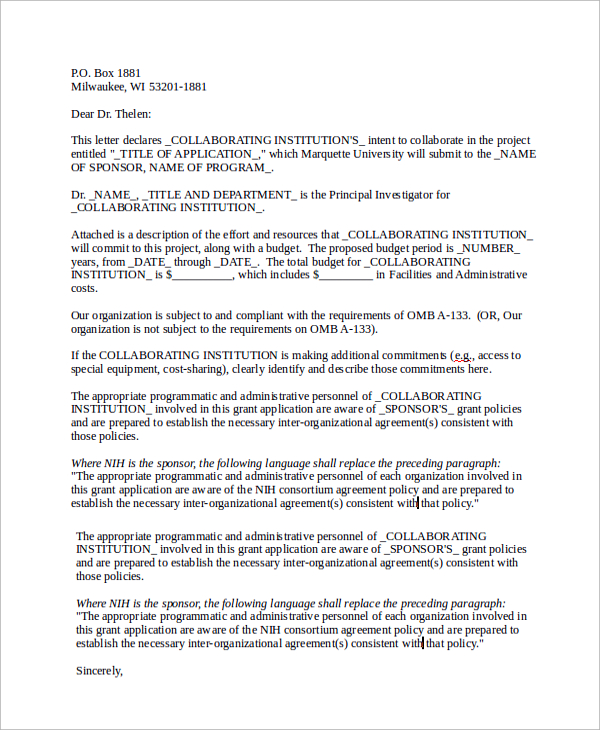 P.O. Box 1881
Milwaukee, WI 53201-1881

Dear Dr. Thelen:

This letter declares _COLLABORATING INSTITUTION'S_ intent to collaborate in the project entitled "_TITLE OF APPLICATION_," which Marquette University will submit to the _NAME OF SPONSOR, NAME OF PROGRAM_.

Dr. _NAME_, _TITLE AND DEPARTMENT_ is the Principal Investigator for _COLLABORATING INSTITUTION_.

Attached is a description of the effort and resources that _COLLABORATING INSTITUTION_ will commit to this project, along with a budget. The proposed budget period is _NUMBER_ years, from _DATE_ through _DATE_. The total budget for _COLLABORATING INSTITUTION_ is $__________, which includes $_________ in Facilities and Administrative costs.

Our organization is subject to and compliant with the requirements of OMB A-133. (OR, Our organization is not subject to the requirements on OMB A-133).

If the COLLABORATING INSTITUTION is making additional commitments (e.g., access to special equipment, cost-sharing), clearly identify and describe those commitments here.

The appropriate programmatic and administrative personnel of _COLLABORATING INSTITUTION_ involved in this grant application are aware of _SPONSOR'S_ grant policies and are prepared to establish the necessary inter-organizational agreement(s) consistent with those policies.

Where NIH is the sponsor, the following language shall replace the preceding paragraph:
"The appropriate programmatic and administrative personnel of each organization involved in this grant application are aware of the NIH consortium agreement policy and are prepared to establish the necessary inter-organizational agreement(s) consistent with that policy."

The appropriate programmatic and administrative personnel of _COLLABORATING INSTITUTION_ involved in this grant application are aware of _SPONSOR'S_ grant policies and are prepared to establish the necessary inter-organizational agreement(s) consistent with those policies.

Where NIH is the sponsor, the following language shall replace the preceding paragraph:
"The appropriate programmatic and administrative personnel of each organization involved in this grant application are aware of the NIH consortium agreement policy and are prepared to establish the necessary inter-organizational agreement(s) consistent with that policy."

Sincerely,